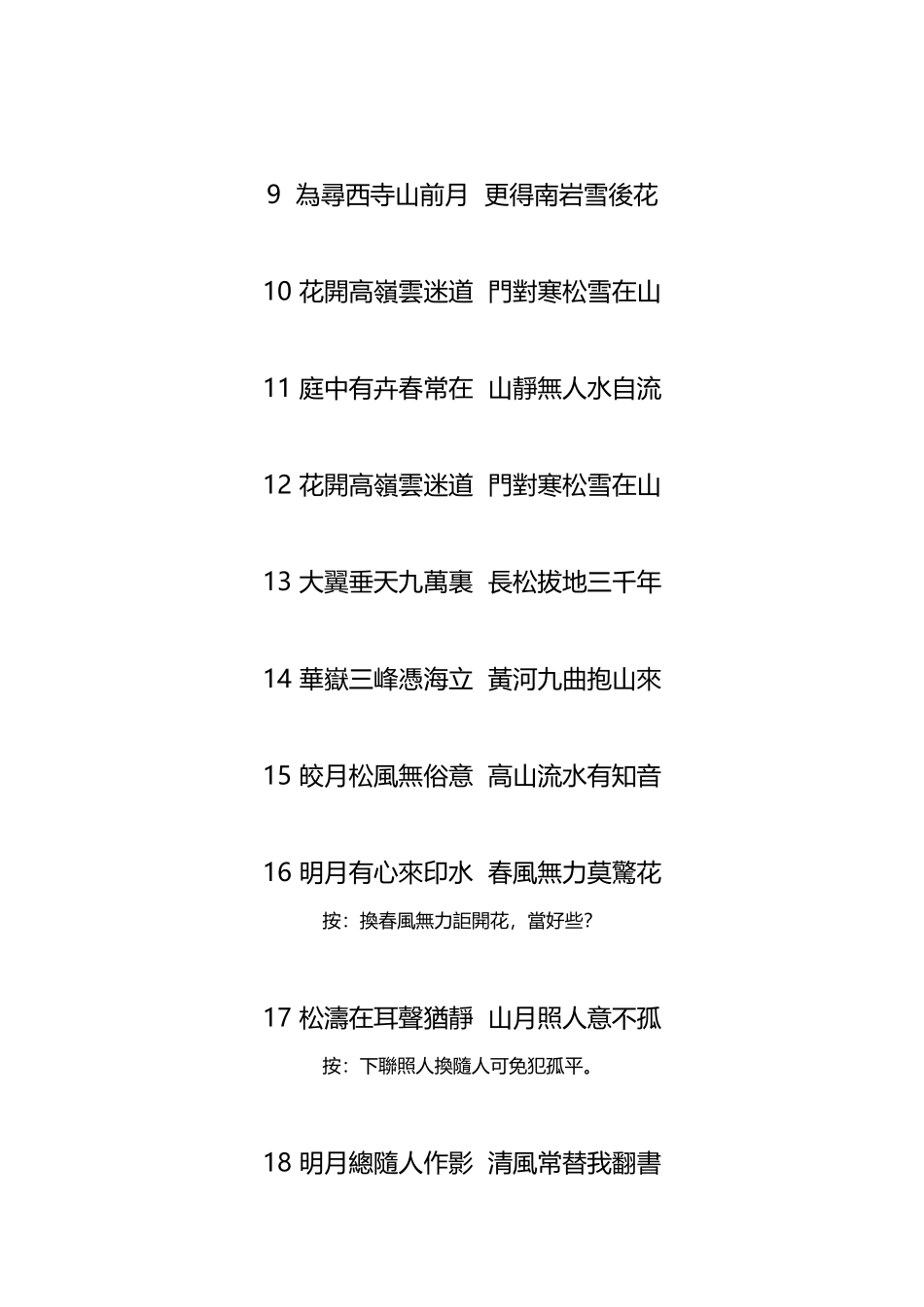 9 為尋西寺山前月 更得南岩雪後花

10 花開高嶺雲迷道 門對寒松雪在山

11 庭中有卉春常在 山靜無人水自流

12 花開高嶺雲迷道 門對寒松雪在山

13 大翼垂天九萬裏 長松拔地三千年

14 華嶽三峰憑海立 黃河九曲抱山來

15 皎月松風無俗意 高山流水有知音

16 明月有心來印水 春風無力莫驚花

按：換春風無力詎開花，當好些？

17 松濤在耳聲猶靜 山月照人意不孤

按：下聯照人換隨人可免犯孤平。

18 明月總隨人作影 清風常替我翻書